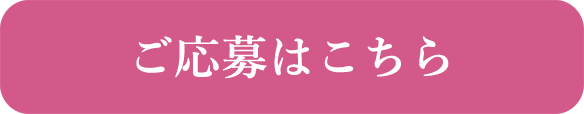 ご応募はこちら